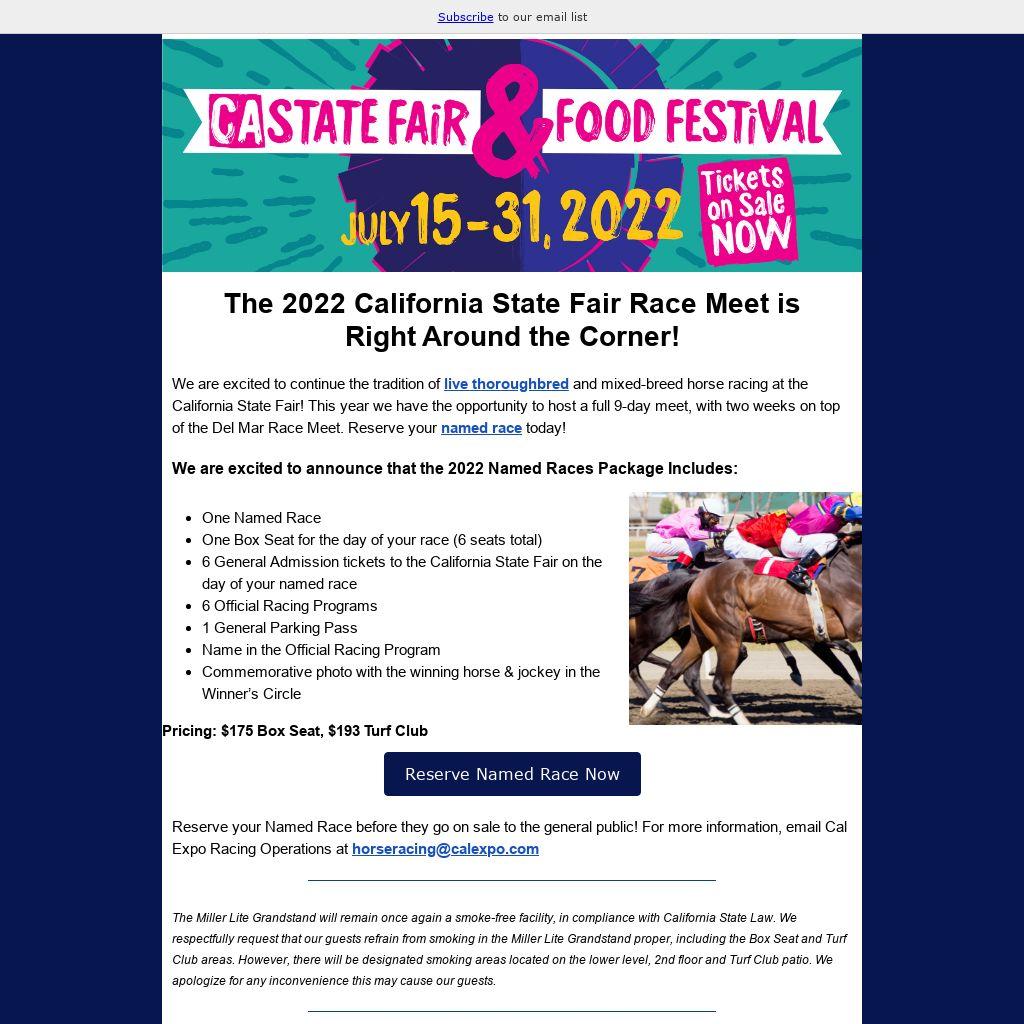 Subscribe to our email list

CA STATE FAIR & FOOD FESTIVAL

JULY 15-31, 2022

Tickets on Sale NOW

The 2022 California State Fair Race Meet is Right Around the Corner!

We are excited to continue the tradition of live thoroughbred and mixed-breed horse racing at the California State Fair! This year we have the opportunity to host a full 9-day meet, with two weeks on top of the Del Mar Race Meet. Reserve your named race today!

We are excited to announce that the 2022 Named Races Package Includes:

• One Named Race
• One Box Seat for the day of your race (6 seats total)
• 6 General Admission tickets to the California State Fair on the day of your named race
• 6 Official Racing Programs
• 1 General Parking Pass
• Name in the Official Racing Program
• Commemorative photo with the winning horse & jockey in the Winner's Circle

Pricing: $175 Box Seat, $193 Turf Club

Reserve Named Race Now

Reserve your Named Race before they go on sale to the general public! For more information, email Cal Expo Racing Operations at horseracing@calexpo.com

The Miller Lite Grandstand will remain once again a smoke-free facility, in compliance with California State Law. We respectfully request that our guests refrain from smoking in the Miller Lite Grandstand proper, including the Box Seat and Turf Club areas. However, there will be designated smoking areas located on the lower level, 2nd floor and Turf Club patio. We apologize for any inconvenience this may cause our guests.